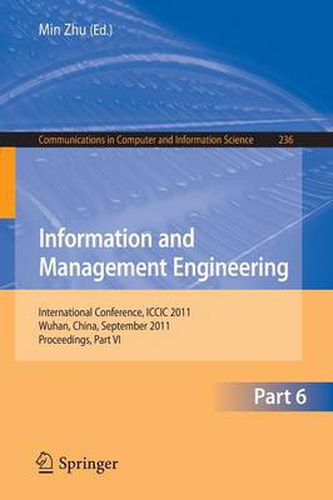 Min Zhu (Ed.)

Communications in Computer and Information Science 236

Information and Management Engineering

International Conference, ICCIC 2011
Wuhan, China, September 2011
Proceedings, Part VI

Part 6

Springer